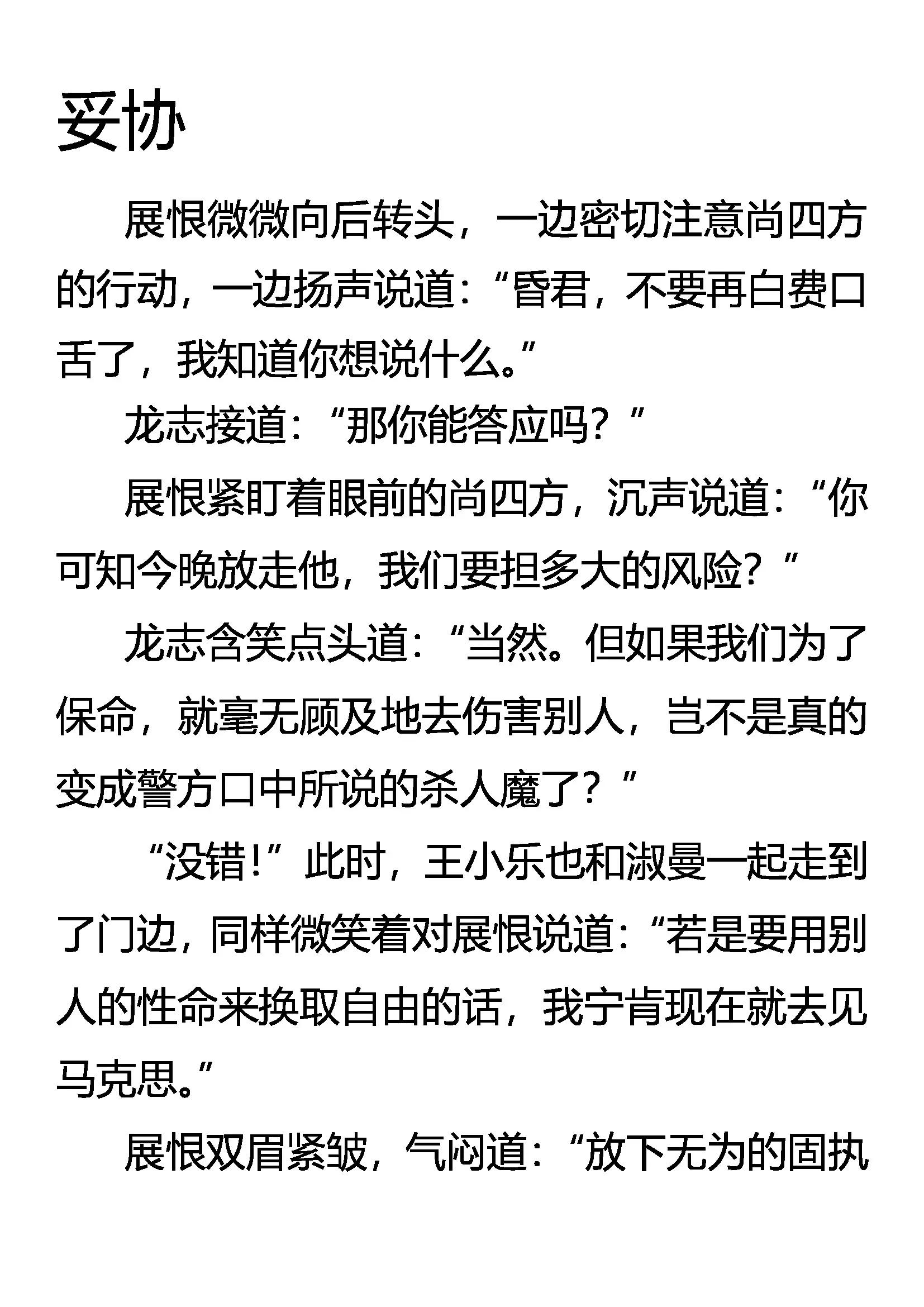 妥协

展恨微微向后转头，一边密切注意尚四方的行动，一边扬声说道：“昏君，不要再白费口舌了，我知道你想说什么。”

龙志接道：“那你能答应吗？”

展恨紧盯着眼前的尚四方，沉声说道：“你可知今晚放走他，我们要担多大的风险？”

龙志含笑点头道：“当然。但如果我们为了保命，就毫无顾及地去伤害别人，岂不是真的变成警方口中所说的杀人魔了？”

“没错！”此时，王小乐也和淑曼一起走到了门边，同样微笑着对展恨说道：“若是要用别人的性命来换取自由的话，我宁肯现在就去见马克思。”

展恨双眉紧皱，气闷道：“放下无为的固执